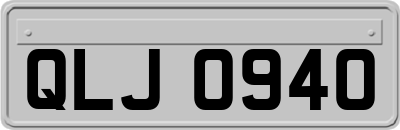 QLJ 0940